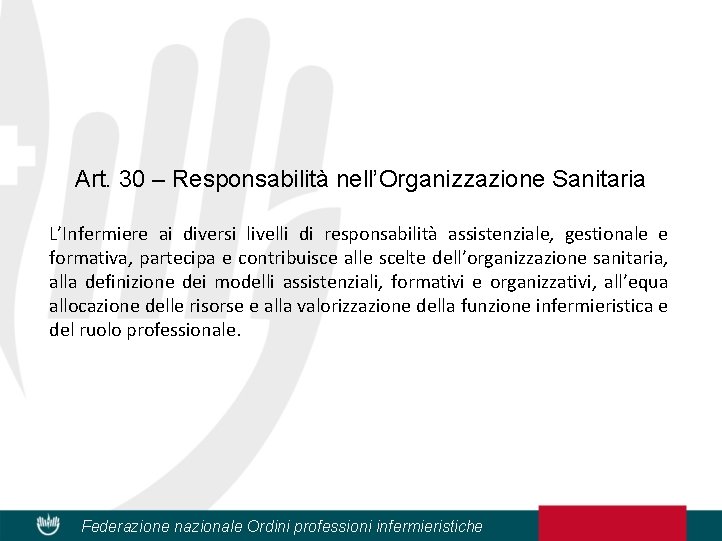 Art. 30 – Responsabilità nell’Organizzazione Sanitaria

L’Infermiere ai diversi livelli di responsabilità assistenziale, gestionale e formativa, partecipa e contribuisce alle scelte dell’organizzazione sanitaria, alla definizione dei modelli assistenziali, formativi e organizzativi, all’equa allocazione delle risorse e alla valorizzazione della funzione infermieristica e del ruolo professionale.

Federazione nazionale Ordini professioni infermieristiche